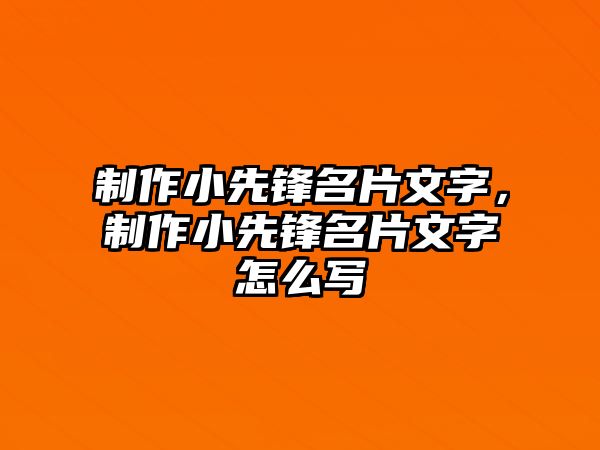 制作小先锋名片文字，制作小先锋名片文字怎么写